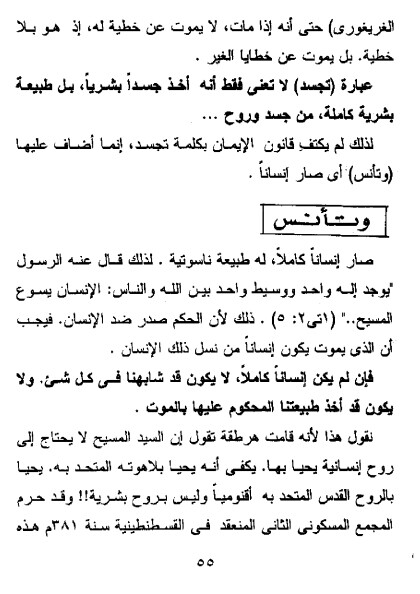 الغريغورى) حتى أنه إذا مات، لا يموت عن خطية له، إذ هو بلا خطية. بل يموت عن خطايا الغير .

عبارة (تجسد) لا تعنى فقط أنه أخذ جسداً بشرياً، بل طبيعة بشرية كاملة، من جسد وروح ...

لذلك لم يكتفِ قانون الإيمان بكلمة تجسد، إنما أضاف عليها (وتأنس) أى صار إنساناً .

وتأنس

صار إنساناً كاملاً، له طبيعة ناسوتية . لذلك قال عنه الرسول "يوجد إله واحد ووسيط واحد بين الله والناس: الإنسان يسوع المسيح.." (١تى٢: ٥) . ذلك لأن الحكم صدر ضد الإنسان. فيجب أن الذى يموت يكون إنساناً من نسل ذلك الإنسان .

فإن لم يكن إنساناً كاملاً، لا يكون قد شابهنا فى كل شئ. ولا يكون قد أخذ طبيعتنا المحكوم عليها بالموت .

نقول هذا لأنه قامت هرطقة تقول إن السيد المسيح لا يحتاج إلى روح إنسانية يحيا بها. يكفى أنه يحيا بلاهوته المتحد به. يحيا بالروح القدس المتحد به أقنومياً وليس بروح بشرية!! وقد حرم المجمع المسكونى الثانى المنعقد فى القسطنطينية سنة ٣٨١م هذه

٥٥